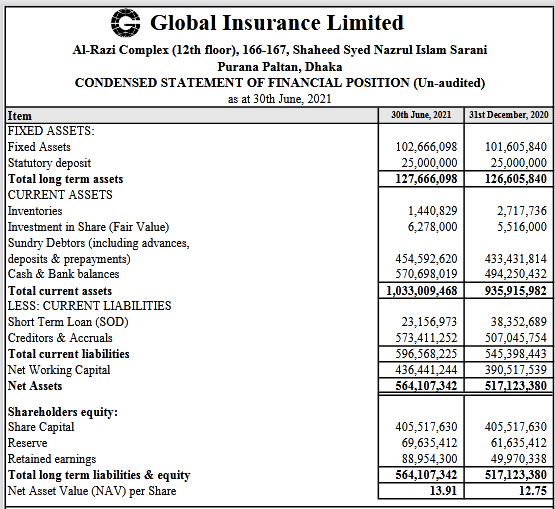 Global Insurance Limited

Al-Razi Complex (12th floor), 166-167, Shaheed Syed Nazrul Islam Sarani
Purana Paltan, Dhaka
CONDENSED STATEMENT OF FINANCIAL POSITION (Un-audited)
as at 30th June, 2021

| Item | 30th June, 2021 | 31st December, 2020 |
|---|---|---|
| FIXED ASSETS: | | |
| Fixed Assets | 102,666,098 | 101,605,840 |
| Statutory deposit | 25,000,000 | 25,000,000 |
| Total long term assets | 127,666,098 | 126,605,840 |
| CURRENT ASSETS | | |
| Inventories | 1,440,829 | 2,717,736 |
| Investment in Share (Fair Value) | 6,278,000 | 5,516,000 |
| Sundry Debtors (including advances, deposits & prepayments) | 454,592,620 | 433,431,814 |
| Cash & Bank balances | 570,698,019 | 494,250,432 |
| Total current assets | 1,033,009,468 | 935,915,982 |
| LESS: CURRENT LIABILITIES | | |
| Short Term Loan (SOD) | 23,156,973 | 38,352,689 |
| Creditors & Accruals | 573,411,252 | 507,045,754 |
| Total current liabilities | 596,568,225 | 545,398,443 |
| Net Working Capital | 436,441,244 | 390,517,539 |
| Net Assets | 564,107,342 | 517,123,380 |
| Shareholders equity: | | |
| Share Capital | 405,517,630 | 405,517,630 |
| Reserve | 69,635,412 | 61,635,412 |
| Retained earnings | 88,954,300 | 49,970,338 |
| Total long term liabilities & equity | 564,107,342 | 517,123,380 |
| Net Asset Value (NAV) per Share | 13.91 | 12.75 |